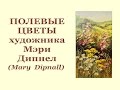 ПОЛЕВЫЕ ЦВЕТЫ художника Мэри Диппел (Mary Dipnall)